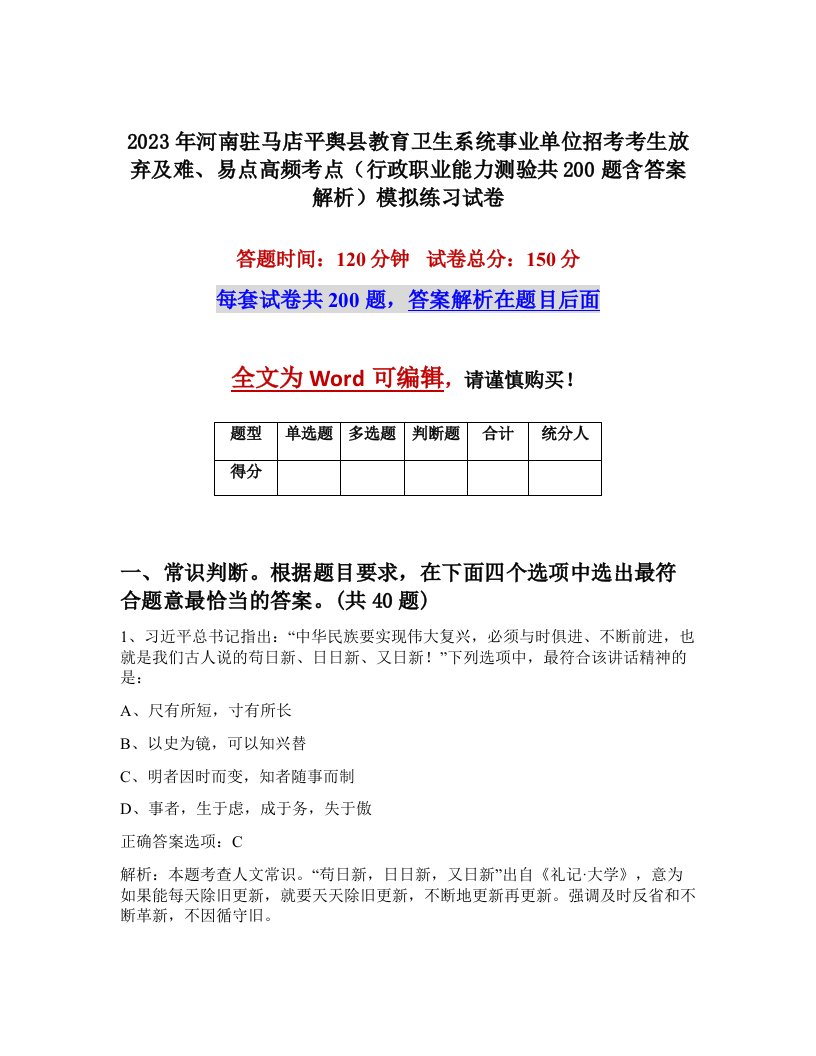 2023年河南驻马店平舆县教育卫生系统事业单位招考考生放弃及难、易点高频考点（行政职业能力测验共200题含答案解析）模拟练习试卷

答题时间：120分钟　试卷总分：150分

每套试卷共200题，答案解析在题目后面

全文为Word可编辑，请谨慎购买！

| 题型 | 单选题 | 多选题 | 判断题 | 合计 | 统分人 |
|---|---|---|---|---|---|
| 得分 | | | | | |

一、常识判断。根据题目要求，在下面四个选项中选出最符合题意最恰当的答案。(共40题)

1、习近平总书记指出：“中华民族要实现伟大复兴，必须与时俱进、不断前进，也就是我们古人说的苟日新、日日新、又日新！”下列选项中，最符合该讲话精神的是：

A、尺有所短，寸有所长

B、以史为镜，可以知兴替

C、明者因时而变，知者随事而制

D、事者，生于虑，成于务，失于傲

正确答案选项：C

解析：本题考查人文常识。“苟日新，日日新，又日新”出自《礼记·大学》，意为如果能每天除旧更新，就要天天除旧更新，不断地更新再更新。强调及时反省和不断革新，不因循守旧。